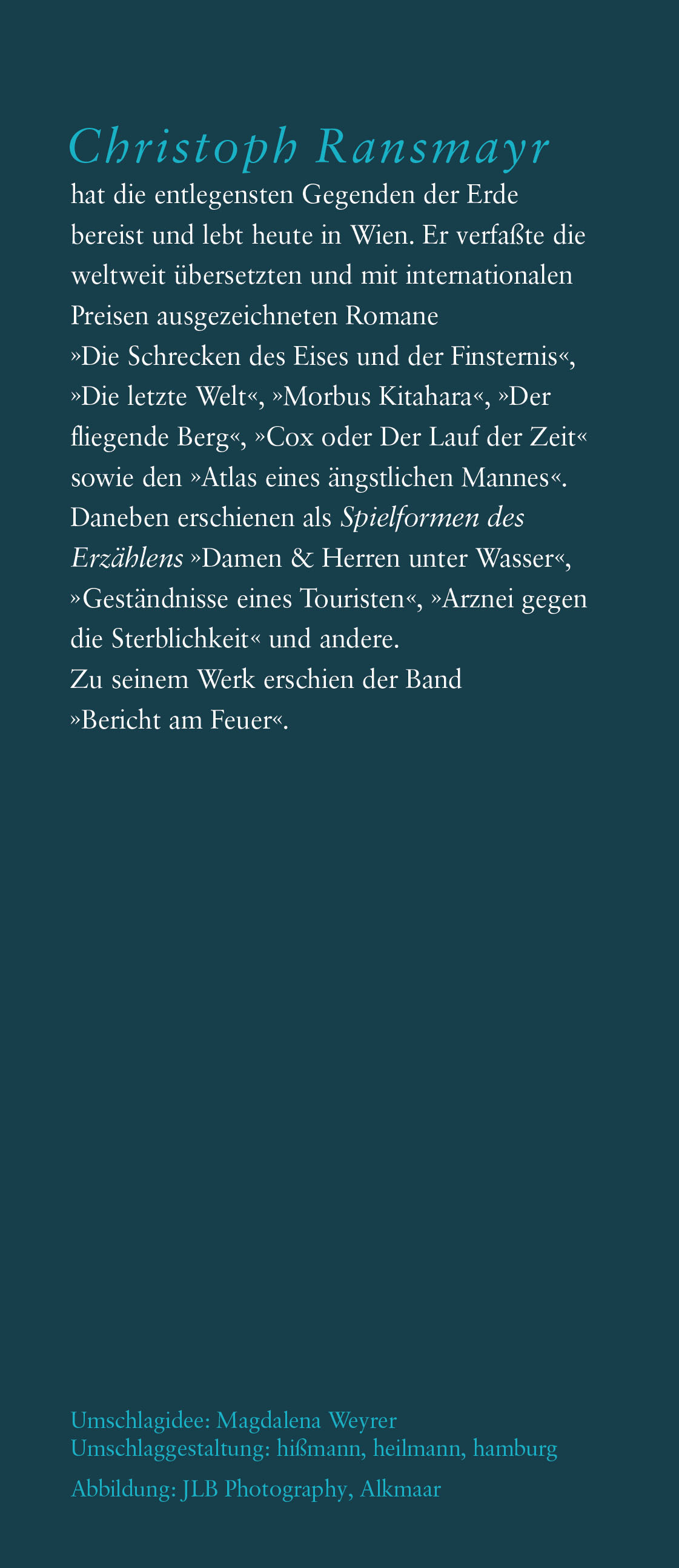 Christoph Ransmayr

hat die entlegensten Gegenden der Erde bereist und lebt heute in Wien. Er verfaßte die weltweit übersetzten und mit internationalen Preisen ausgezeichneten Romane »Die Schrecken des Eises und der Finsternis«, »Die letzte Welt«, »Morbus Kitahara«, »Der fliegende Berg«, »Cox oder Der Lauf der Zeit« sowie den »Atlas eines ängstlichen Mannes«. Daneben erschienen als Spielformen des Erzählens »Damen & Herren unter Wasser«, »Geständnisse eines Touristen«, »Arznei gegen die Sterblichkeit« und andere. Zu seinem Werk erschien der Band »Bericht am Feuer«.

Umschlagidee: Magdalena Weyrer
Umschlaggestaltung: hißmann, heilmann, hamburg

Abbildung: JLB Photography, Alkmaar